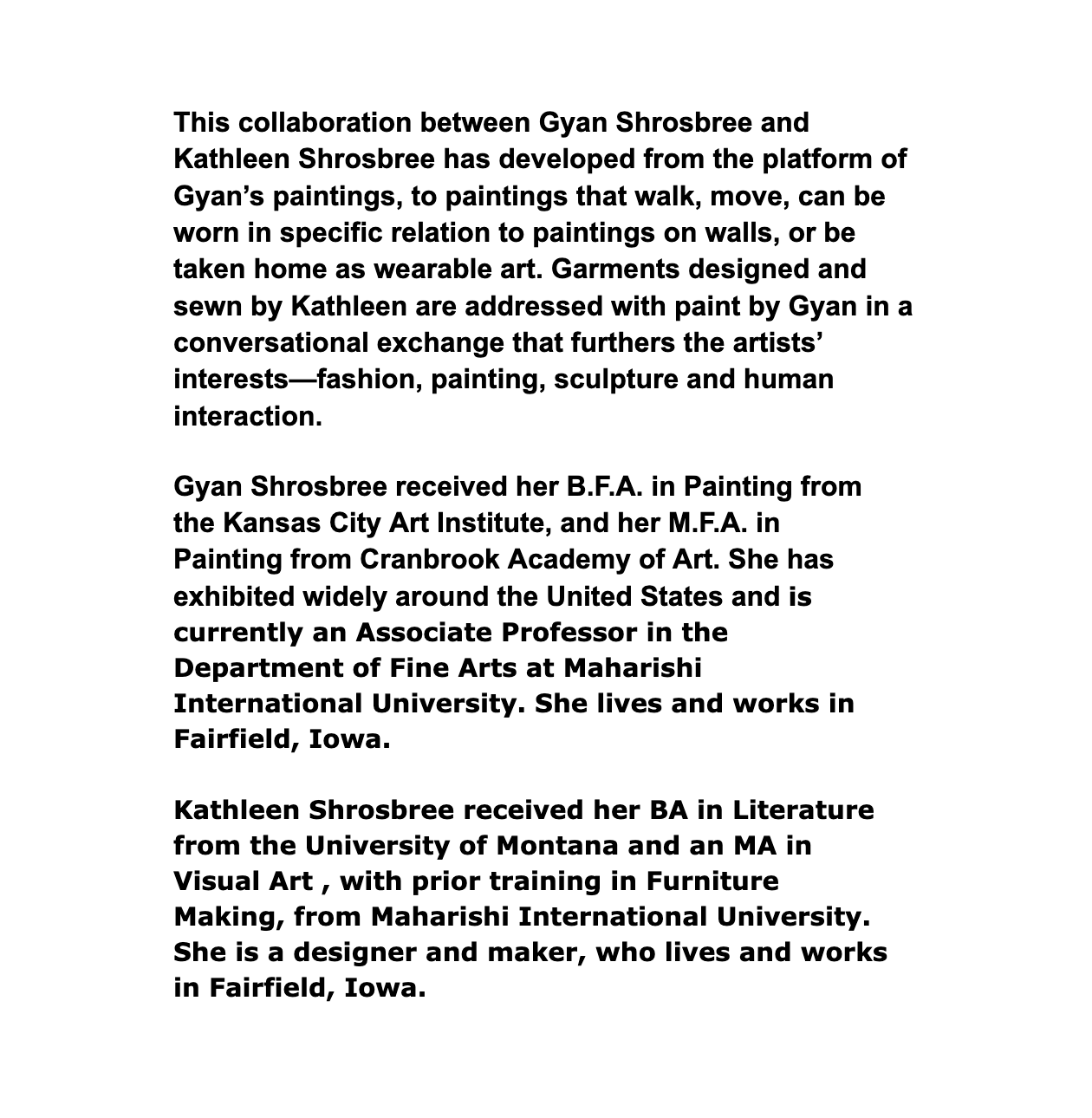 This collaboration between Gyan Shrosbree and Kathleen Shrosbree has developed from the platform of Gyan's paintings, to paintings that walk, move, can be worn in specific relation to paintings on walls, or be taken home as wearable art. Garments designed and sewn by Kathleen are addressed with paint by Gyan in a conversational exchange that furthers the artists' interests—fashion, painting, sculpture and human interaction.

Gyan Shrosbree received her B.F.A. in Painting from the Kansas City Art Institute, and her M.F.A. in Painting from Cranbrook Academy of Art. She has exhibited widely around the United States and is currently an Associate Professor in the Department of Fine Arts at Maharishi International University. She lives and works in Fairfield, Iowa.

Kathleen Shrosbree received her BA in Literature from the University of Montana and an MA in Visual Art , with prior training in Furniture Making, from Maharishi International University. She is a designer and maker, who lives and works in Fairfield, Iowa.